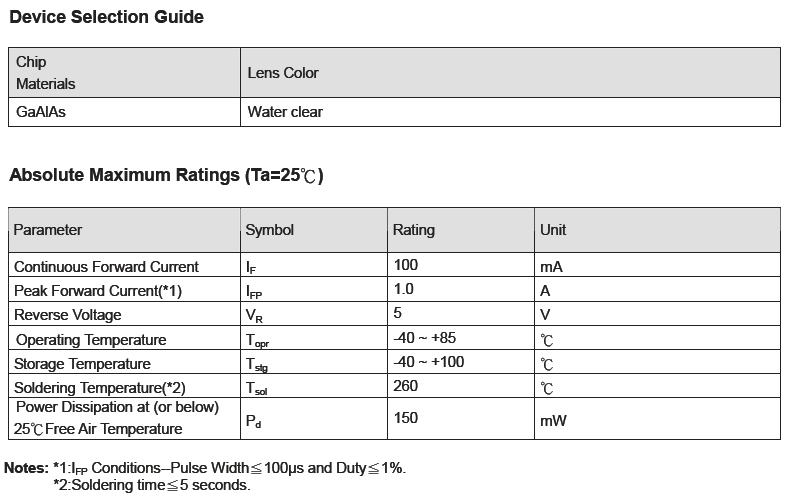 Device Selection Guide

| Chip Materials | Lens Color |
|---|---|
| GaAlAs | Water clear |

Absolute Maximum Ratings (Ta=25℃)

| Parameter | Symbol | Rating | Unit |
|---|---|---|---|
| Continuous Forward Current | $I_F$ | 100 | mA |
| Peak Forward Current(*1) | $I_{FP}$ | 1.0 | A |
| Reverse Voltage | $V_R$ | 5 | V |
| Operating Temperature | $T_{opr}$ | -40 ~ +85 | ℃ |
| Storage Temperature | $T_{stg}$ | -40 ~ +100 | ℃ |
| Soldering Temperature(*2) | $T_{sol}$ | 260 | ℃ |
| Power Dissipation at (or below) 25℃ Free Air Temperature | $P_d$ | 150 | mW |

Notes: *1:$I_{FP}$ Conditions--Pulse Width≦100μs and Duty≦1%.
*2:Soldering time≦5 seconds.